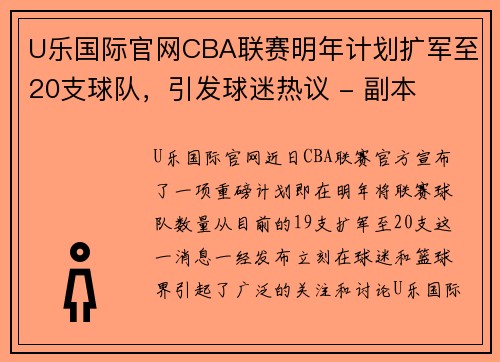 U乐国际官网CBA联赛明年计划扩军至20支球队，引发球迷热议 - 副本

U乐国际官网近日CBA联赛官方宣布了一项重磅计划即在明年将联赛球队数量从目前的19支扩军至20支这一消息一经发布立刻在球迷和篮球界引起了广泛的关注和讨论U乐国际